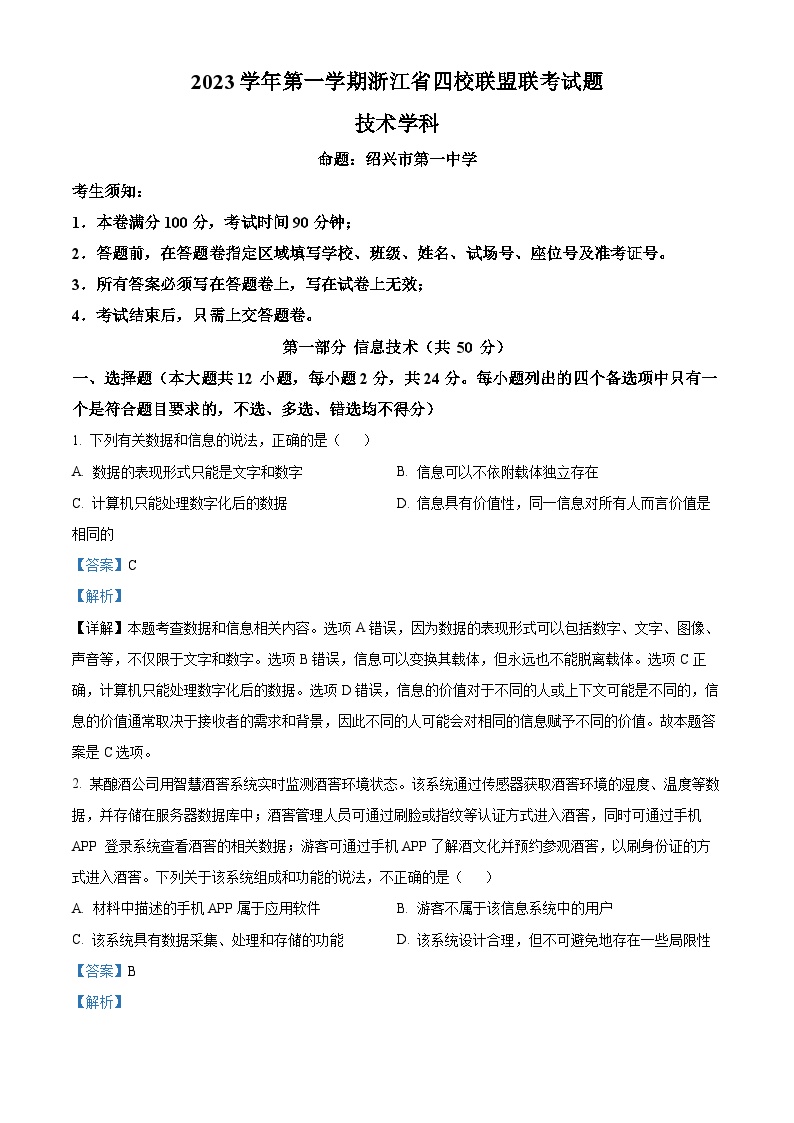 2023 学年第一学期浙江省四校联盟联考试题

技术学科

命题：绍兴市第一中学

考生须知：

1．本卷满分 100 分，考试时间 90 分钟；

2．答题前，在答题卷指定区域填写学校、班级、姓名、试场号、座位号及准考证号。

3．所有答案必须写在答题卷上，写在试卷上无效；

4．考试结束后，只需上交答题卷。

第一部分 信息技术（共 50 分）

一、选择题（本大题共 12 小题，每小题 2 分，共 24 分。每小题列出的四个备选项中只有一个是符合题目要求的，不选、多选、错选均不得分）

1. 下列有关数据和信息的说法，正确的是（ ）

A. 数据的表现形式只能是文字和数字

B. 信息可以不依附载体独立存在

C. 计算机只能处理数字化后的数据

D. 信息具有价值性，同一信息对所有人而言价值是相同的

【答案】C

【解析】

【详解】本题考查数据和信息相关内容。选项 A 错误，因为数据的表现形式可以包括数字、文字、图像、声音等，不仅限于文字和数字。选项 B 错误，信息可以变换其载体，但永远也不能脱离载体。选项 C 正确，计算机只能处理数字化后的数据。选项 D 错误，信息的价值对于不同的人或上下文可能是不同的，信息的价值通常取决于接收者的需求和背景，因此不同的人可能会对相同的信息赋予不同的价值。故本题答案是 C 选项。

2. 某酿酒公司用智慧酒窖系统实时监测酒窖环境状态。该系统通过传感器获取酒窖环境的湿度、温度等数据，并存储在服务器数据库中；酒窖管理人员可通过刷脸或指纹等认证方式进入酒窖，同时可通过手机 APP 登录系统查看酒窖的相关数据；游客可通过手机 APP 了解酒文化并预约参观酒窖，以刷身份证的方式进入酒窖。下列关于该系统组成和功能的说法，不正确的是（ ）

A. 材料中描述的手机 APP 属于应用软件

B. 游客不属于该信息系统中的用户

C. 该系统具有数据采集、处理和存储的功能

D. 该系统设计合理，但不可避免地存在一些局限性

【答案】B

【解析】